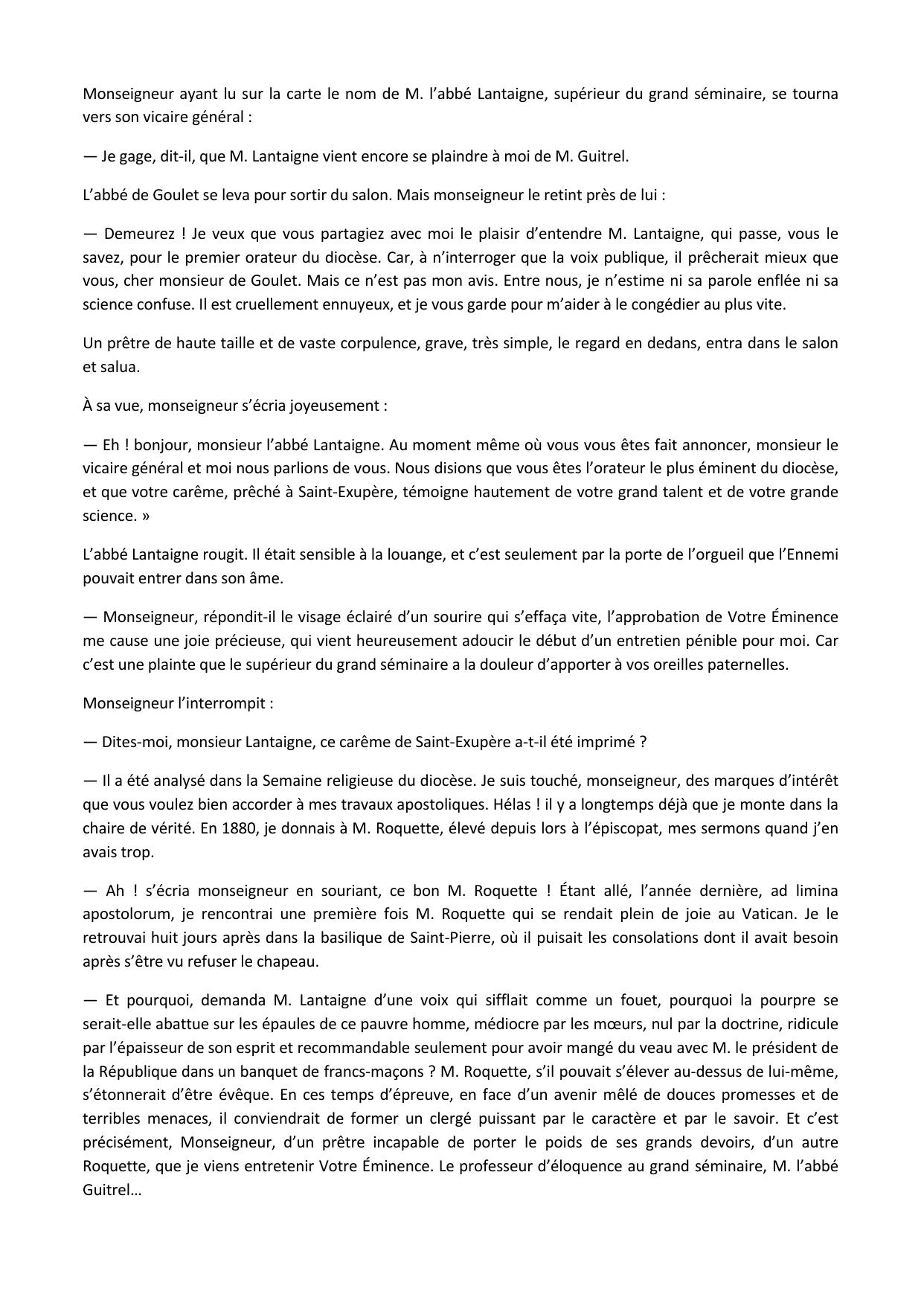 Monseigneur ayant lu sur la carte le nom de M. l'abbé Lantaigne, supérieur du grand séminaire, se tourna vers son vicaire général :

— Je gage, dit-il, que M. Lantaigne vient encore se plaindre à moi de M. Guitrel.

L'abbé de Goulet se leva pour sortir du salon. Mais monseigneur le retint près de lui :

— Demeurez ! Je veux que vous partagiez avec moi le plaisir d'entendre M. Lantaigne, qui passe, vous le savez, pour le premier orateur du diocèse. Car, à n'interroger que la voix publique, il prêcherait mieux que vous, cher monsieur de Goulet. Mais ce n'est pas mon avis. Entre nous, je n'estime ni sa parole enflée ni sa science confuse. Il est cruellement ennuyeux, et je vous garde pour m'aider à le congédier au plus vite.

Un prêtre de haute taille et de vaste corpulence, grave, très simple, le regard en dedans, entra dans le salon et salua.

À sa vue, monseigneur s'écria joyeusement :

— Eh ! bonjour, monsieur l'abbé Lantaigne. Au moment même où vous vous êtes fait annoncer, monsieur le vicaire général et moi nous parlions de vous. Nous disions que vous êtes l'orateur le plus éminent du diocèse, et que votre carême, prêché à Saint-Exupère, témoigne hautement de votre grand talent et de votre grande science. »

L'abbé Lantaigne rougit. Il était sensible à la louange, et c'est seulement par la porte de l'orgueil que l'Ennemi pouvait entrer dans son âme.

— Monseigneur, répondit-il le visage éclairé d'un sourire qui s'effaça vite, l'approbation de Votre Éminence me cause une joie précieuse, qui vient heureusement adoucir le début d'un entretien pénible pour moi. Car c'est une plainte que le supérieur du grand séminaire a la douleur d'apporter à vos oreilles paternelles.

Monseigneur l'interrompit :

— Dites-moi, monsieur Lantaigne, ce carême de Saint-Exupère a-t-il été imprimé ?

— Il a été analysé dans la Semaine religieuse du diocèse. Je suis touché, monseigneur, des marques d'intérêt que vous voulez bien accorder à mes travaux apostoliques. Hélas ! il y a longtemps déjà que je monte dans la chaire de vérité. En 1880, je donnais à M. Roquette, élevé depuis lors à l'épiscopat, mes sermons quand j'en avais trop.

— Ah ! s'écria monseigneur en souriant, ce bon M. Roquette ! Étant allé, l'année dernière, ad limina apostolorum, je rencontrai une première fois M. Roquette qui se rendait plein de joie au Vatican. Je le retrouvai huit jours après dans la basilique de Saint-Pierre, où il puisait les consolations dont il avait besoin après s'être vu refuser le chapeau.

— Et pourquoi, demanda M. Lantaigne d'une voix qui sifflait comme un fouet, pourquoi la pourpre se serait-elle abattue sur les épaules de ce pauvre homme, médiocre par les mœurs, nul par la doctrine, ridicule par l'épaisseur de son esprit et recommandable seulement pour avoir mangé du veau avec M. le président de la République dans un banquet de francs-maçons ? M. Roquette, s'il pouvait s'élever au-dessus de lui-même, s'étonnerait d'être évêque. En ces temps d'épreuve, en face d'un avenir mêlé de douces promesses et de terribles menaces, il conviendrait de former un clergé puissant par le caractère et par le savoir. Et c'est précisément, Monseigneur, d'un prêtre incapable de porter le poids de ses grands devoirs, d'un autre Roquette, que je viens entretenir Votre Éminence. Le professeur d'éloquence au grand séminaire, M. l'abbé Guitrel…